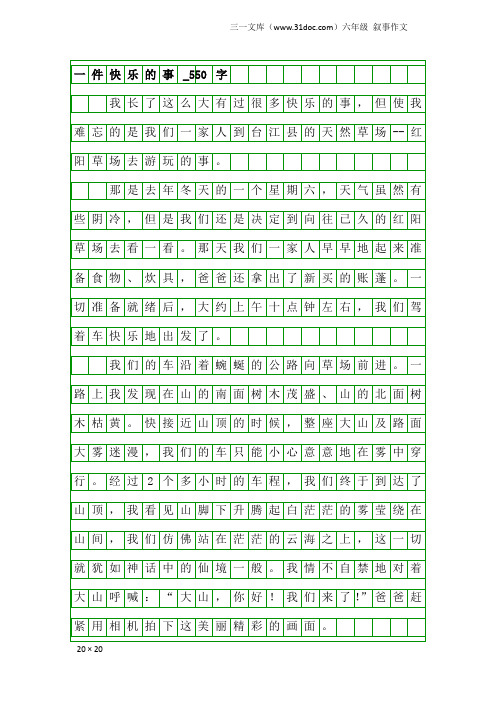 三一文库（www.31doc.com）六年级 叙事作文

一件快乐的事_550字

我长了这么大有过很多快乐的事，但使我难忘的是我们一家人到台江县的天然草场--红阳草场去游玩的事。

那是去年冬天的一个星期六，天气虽然有些阴冷，但是我们还是决定到向往已久的红阳草场去看一看。那天我们一家人早早地起来准备食物、炊具，爸爸还拿出了新买的账蓬。一切准备就绪后，大约上午十点钟左右，我们驾着车快乐地出发了。

我们的车沿着蜿蜒的公路向草场前进。一路上我发现在山的南面树木茂盛、山的北面树木枯黄。快接近山顶的时候，整座大山及路面大雾迷漫，我们的车只能小心意意地在雾中穿行。经过2个多小时的车程，我们终于到达了山顶，我看见山脚下升腾起白茫茫的雾莹绕在山间，我们仿佛站在茫茫的云海之上，这一切就犹如神话中的仙境一般。我情不自禁地对着大山呼喊：“大山，你好！我们来了!”爸爸赶紧用相机拍下这美丽精彩的画面。

20×20